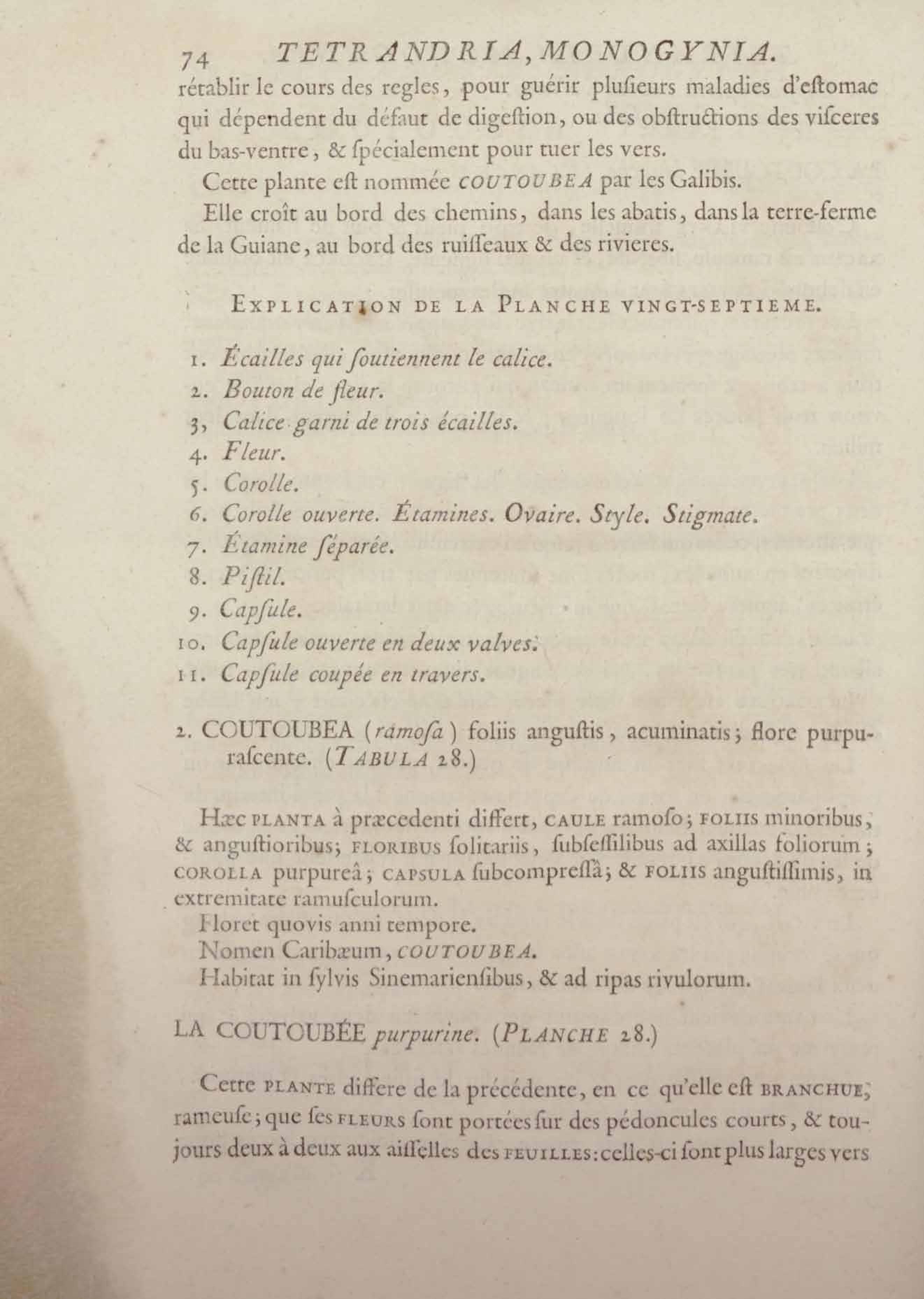 74 TETRANDRIA, MONOGYNIA.

rétablir le cours des regles, pour guérir plusieurs maladies d'estomac qui dépendent du défaut de digestion, ou des obstructions des visceres du bas-ventre, & spécialement pour tuer les vers.

Cette plante est nommée COUTOUBEA par les Galibis.

Elle croît au bord des chemins, dans les abatis, dans la terre-ferme de la Guiane, au bord des ruisseaux & des rivieres.

EXPLICATION DE LA PLANCHE VINGT-SEPTIEME.

1. Écailles qui soutiennent le calice.
2. Bouton de fleur.
3, Calice garni de trois écailles.
4. Fleur.
5. Corolle.
6. Corolle ouverte. Étamines. Ovaire. Style. Stigmate.
7. Étamine séparée.
8. Pistil.
9. Capsule.
10. Capsule ouverte en deux valves.
11. Capsule coupée en travers.

2. COUTOUBEA (ramosa) foliis angustis, acuminatis; flore purpurascente. (TABULA 28.)

Hæc PLANTA à præcedenti differt, CAULE ramoso; FOLIIS minoribus, & angustioribus; FLORIBUS solitariis, subsessilibus ad axillas foliorum; COROLLA purpureâ; CAPSULA subcompressâ; & FOLIIS angustissimis, in extremitate ramusculorum.

Floret quovis anni tempore.

Nomen Caribæum, COUTOUBEA.

Habitat in sylvis Sinemariensibus, & ad ripas rivulorum.

LA COUTOUBÉE purpurine. (PLANCHE 28.)

Cette PLANTE differe de la précédente, en ce qu'elle est BRANCHUE, rameuse; que ses FLEURS sont portées sur des pédoncules courts, & toujours deux à deux aux aisselles des FEUILLES: celles-ci sont plus larges vers